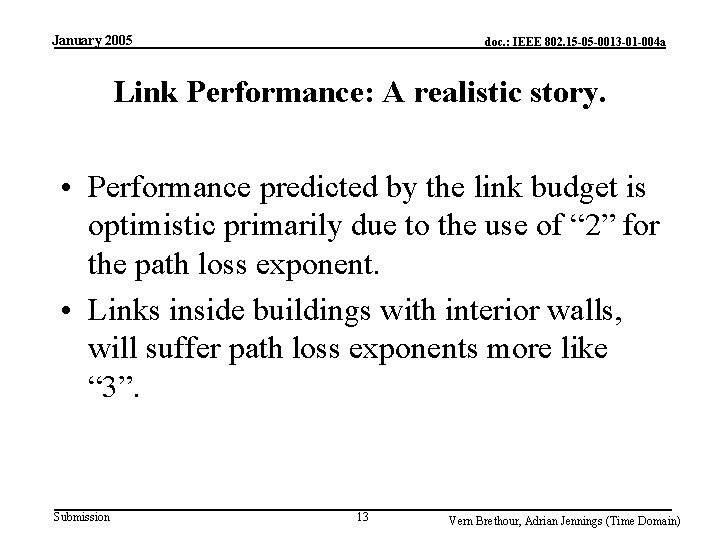 January 2005

doc.: IEEE 802.15-05-0013-01-004a

Link Performance: A realistic story.

• Performance predicted by the link budget is optimistic primarily due to the use of “2” for the path loss exponent.

• Links inside buildings with interior walls, will suffer path loss exponents more like “3”.

Submission

13

Vern Brethour, Adrian Jennings (Time Domain)